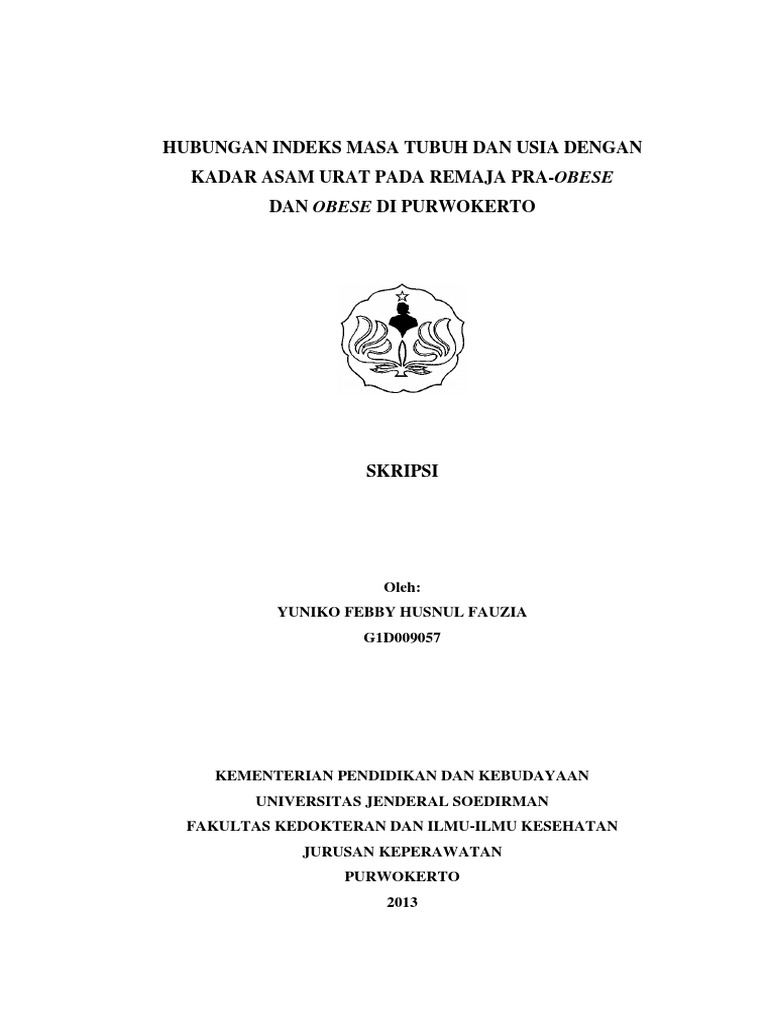 HUBUNGAN INDEKS MASA TUBUH DAN USIA DENGAN
KADAR ASAM URAT PADA REMAJA PRA-OBESE
DAN OBESE DI PURWOKERTO

SKRIPSI

Oleh:
YUNIKO FEBBY HUSNUL FAUZIA
G1D009057

KEMENTERIAN PENDIDIKAN DAN KEBUDAYAAN
UNIVERSITAS JENDERAL SOEDIRMAN
FAKULTAS KEDOKTERAN DAN ILMU-ILMU KESEHATAN
JURUSAN KEPERAWATAN
PURWOKERTO
2013